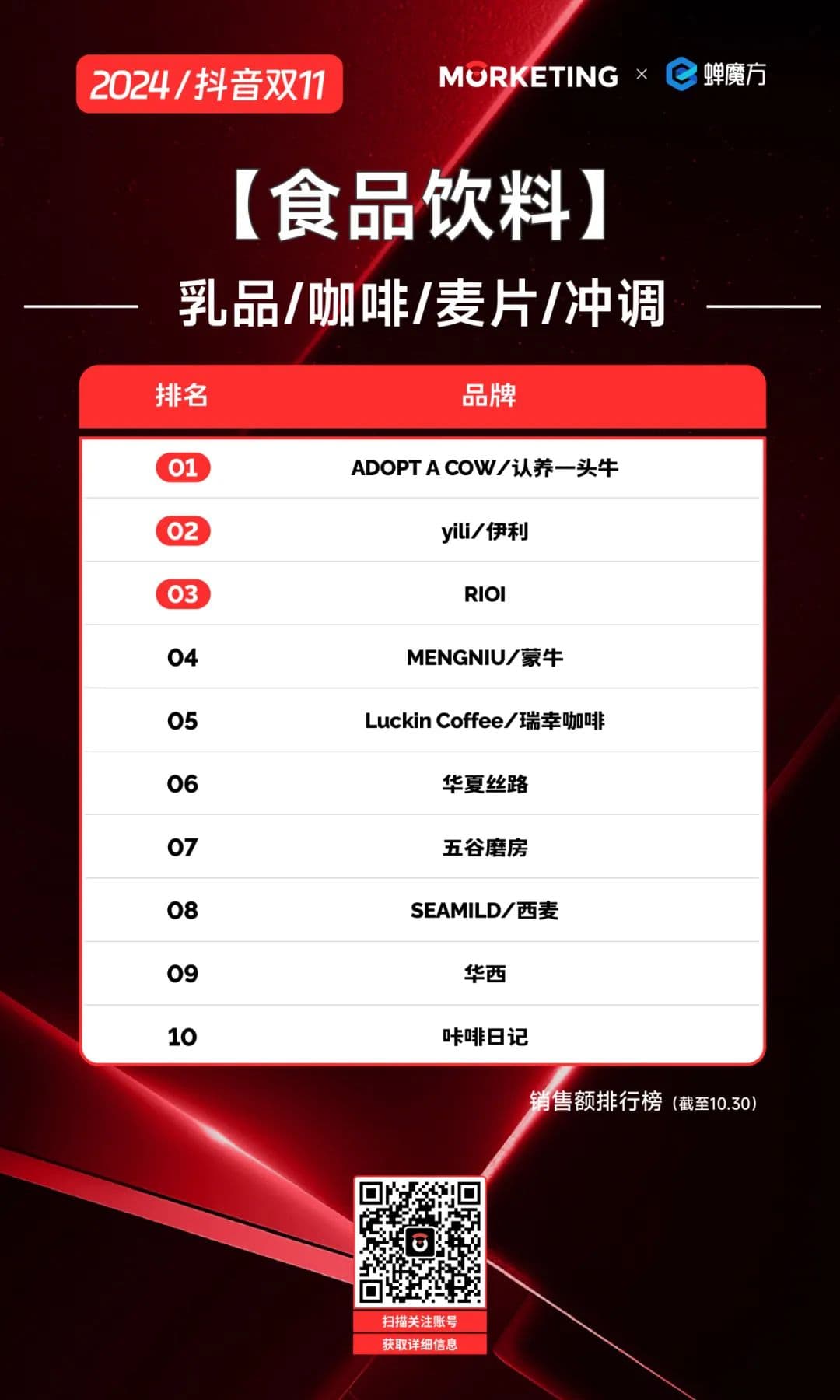 2024/抖音双11

MORKETING × 蝉魔方

【食品饮料】

乳品/咖啡/麦片/冲调

| 排名 | 品牌 |
|---|---|
| 01 | ADOPT A COW/认养一头牛 |
| 02 | yili/伊利 |
| 03 | RIOI |
| 04 | MENGNIU/蒙牛 |
| 05 | Luckin Coffee/瑞幸咖啡 |
| 06 | 华夏丝路 |
| 07 | 五谷磨房 |
| 08 | SEAMILD/西麦 |
| 09 | 华西 |
| 10 | 咔啡日记 |

销售额排行榜（截至10.30）

扫描关注账号
获取详细信息